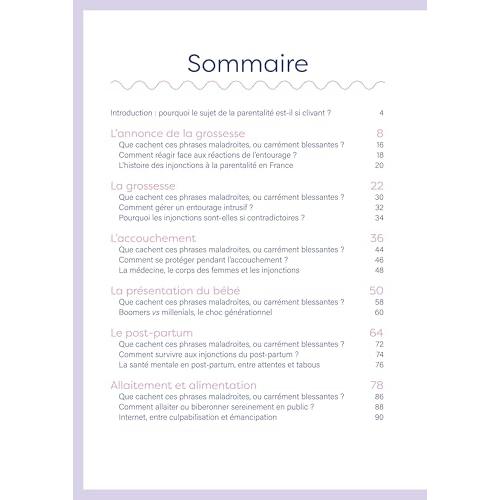 Sommaire

Introduction : pourquoi le sujet de la parentalité est-il si clivant ? 4

L'annonce de la grossesse 8
Que cachent ces phrases maladroites, ou carrément blessantes ? 16
Comment réagir face aux réactions de l'entourage ? 18
L'histoire des injonctions à la parentalité en France 20

La grossesse 22
Que cachent ces phrases maladroites, ou carrément blessantes ? 30
Comment gérer un entourage intrusif ? 32
Pourquoi les injonctions sont-elles si contradictoires ? 34

L'accouchement 36
Que cachent ces phrases maladroites, ou carrément blessantes ? 44
Comment se protéger pendant l'accouchement ? 46
La médecine, le corps des femmes et les injonctions 48

La présentation du bébé 50
Que cachent ces phrases maladroites, ou carrément blessantes ? 58
Boomers vs millenials, le choc générationnel 60

Le post-partum 64
Que cachent ces phrases maladroites, ou carrément blessantes ? 72
Comment survivre aux injonctions du post-partum ? 74
La santé mentale en post-partum, entre attentes et tabous 76

Allaitement et alimentation 78
Que cachent ces phrases maladroites, ou carrément blessantes ? 86
Comment allaiter ou biberonner sereinement en public ? 88
Internet, entre culpabilisation et émancipation 90